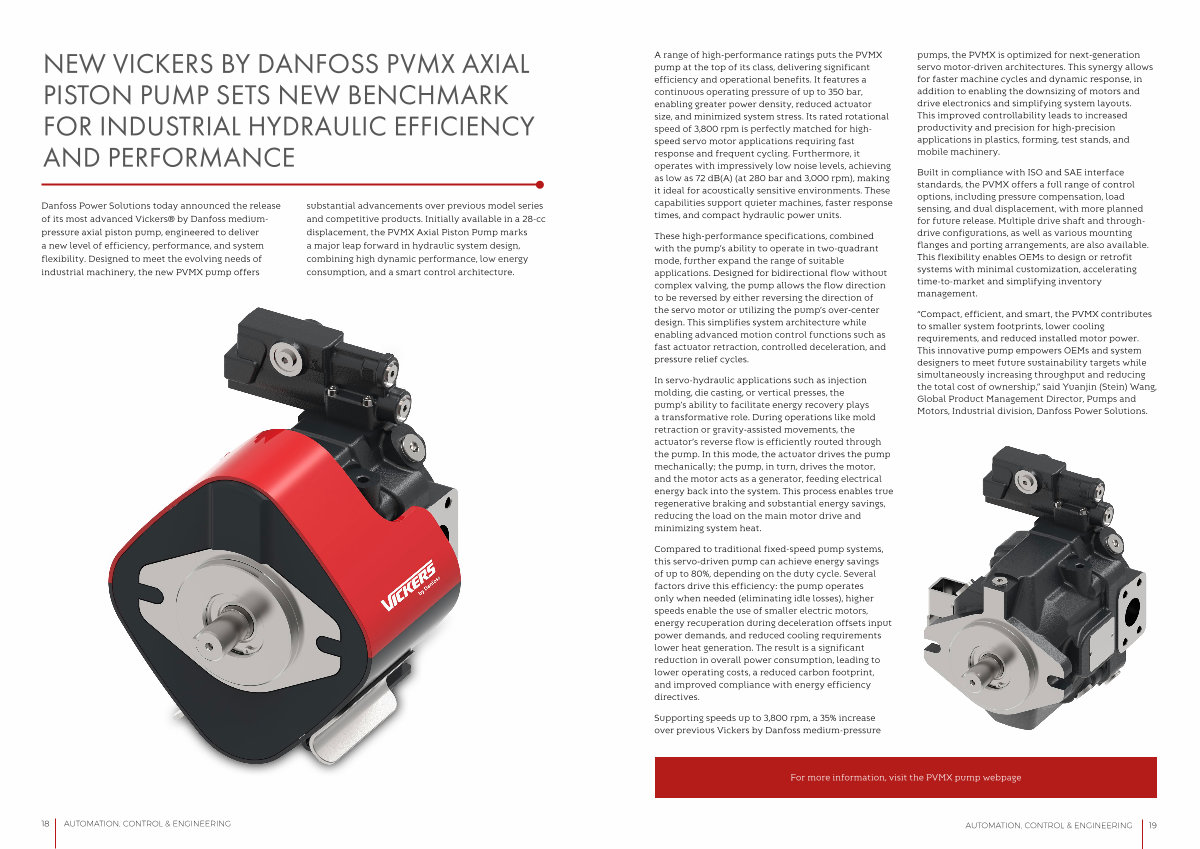 NEW VICKERS BY DANFOSS PVMX AXIAL PISTON PUMP SETS NEW BENCHMARK FOR INDUSTRIAL HYDRAULIC EFFICIENCY AND PERFORMANCE

Danfoss Power Solutions today announced the release of its most advanced Vickers® by Danfoss medium-pressure axial piston pump, engineered to deliver a new level of efficiency, performance, and system flexibility. Designed to meet the evolving needs of industrial machinery, the new PVMX pump offers substantial advancements over previous model series and competitive products. Initially available in a 28-cc displacement, the PVMX Axial Piston Pump marks a major leap forward in hydraulic system design, combining high dynamic performance, low energy consumption, and a smart control architecture.

VICKERS by Danfoss

A range of high-performance ratings puts the PVMX pump at the top of its class, delivering significant efficiency and operational benefits. It features a continuous operating pressure of up to 350 bar, enabling greater power density, reduced actuator size, and minimized system stress. Its rated rotational speed of 3,800 rpm is perfectly matched for high-speed servo motor applications requiring fast response and frequent cycling. Furthermore, it operates with impressively low noise levels, achieving as low as 72 dB(A) (at 280 bar and 3,000 rpm), making it ideal for acoustically sensitive environments. These capabilities support quieter machines, faster response times, and compact hydraulic power units.

These high-performance specifications, combined with the pump's ability to operate in two-quadrant mode, further expand the range of suitable applications. Designed for bidirectional flow without complex valving, the pump allows the flow direction to be reversed by either reversing the direction of the servo motor or utilizing the pump's over-center design. This simplifies system architecture while enabling advanced motion control functions such as fast actuator retraction, controlled deceleration, and pressure relief cycles.

In servo-hydraulic applications such as injection molding, die casting, or vertical presses, the pump's ability to facilitate energy recovery plays a transformative role. During operations like mold retraction or gravity-assisted movements, the actuator's reverse flow is efficiently routed through the pump. In this mode, the actuator drives the pump mechanically; the pump, in turn, drives the motor, and the motor acts as a generator, feeding electrical energy back into the system. This process enables true regenerative braking and substantial energy savings, reducing the load on the main motor drive and minimizing system heat.

Compared to traditional fixed-speed pump systems, this servo-driven pump can achieve energy savings of up to 80%, depending on the duty cycle. Several factors drive this efficiency: the pump operates only when needed (eliminating idle losses), higher speeds enable the use of smaller electric motors, energy recuperation during deceleration offsets input power demands, and reduced cooling requirements lower heat generation. The result is a significant reduction in overall power consumption, leading to lower operating costs, a reduced carbon footprint, and improved compliance with energy efficiency directives.

Supporting speeds up to 3,800 rpm, a 35% increase over previous Vickers by Danfoss medium-pressure pumps, the PVMX is optimized for next-generation servo motor-driven architectures. This synergy allows for faster machine cycles and dynamic response, in addition to enabling the downsizing of motors and drive electronics and simplifying system layouts. This improved controllability leads to increased productivity and precision for high-precision applications in plastics, forming, test stands, and mobile machinery.

Built in compliance with ISO and SAE interface standards, the PVMX offers a full range of control options, including pressure compensation, load sensing, and dual displacement, with more planned for future release. Multiple drive shaft and through-drive configurations, as well as various mounting flanges and porting arrangements, are also available. This flexibility enables OEMs to design or retrofit systems with minimal customization, accelerating time-to-market and simplifying inventory management.

"Compact, efficient, and smart, the PVMX contributes to smaller system footprints, lower cooling requirements, and reduced installed motor power. This innovative pump empowers OEMs and system designers to meet future sustainability targets while simultaneously increasing throughput and reducing the total cost of ownership," said Yuanjin (Stein) Wang, Global Product Management Director, Pumps and Motors, Industrial division, Danfoss Power Solutions.

For more information, visit the PVMX pump webpage

18 AUTOMATION, CONTROL & ENGINEERING

AUTOMATION, CONTROL & ENGINEERING 19